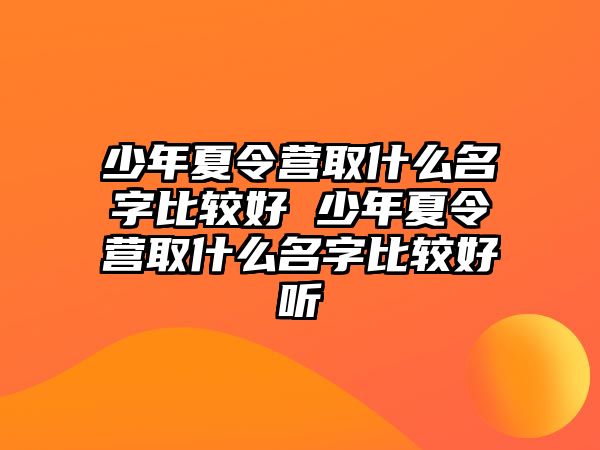 少年夏令营取什么名字比较好 少年夏令营取什么名字比较好听